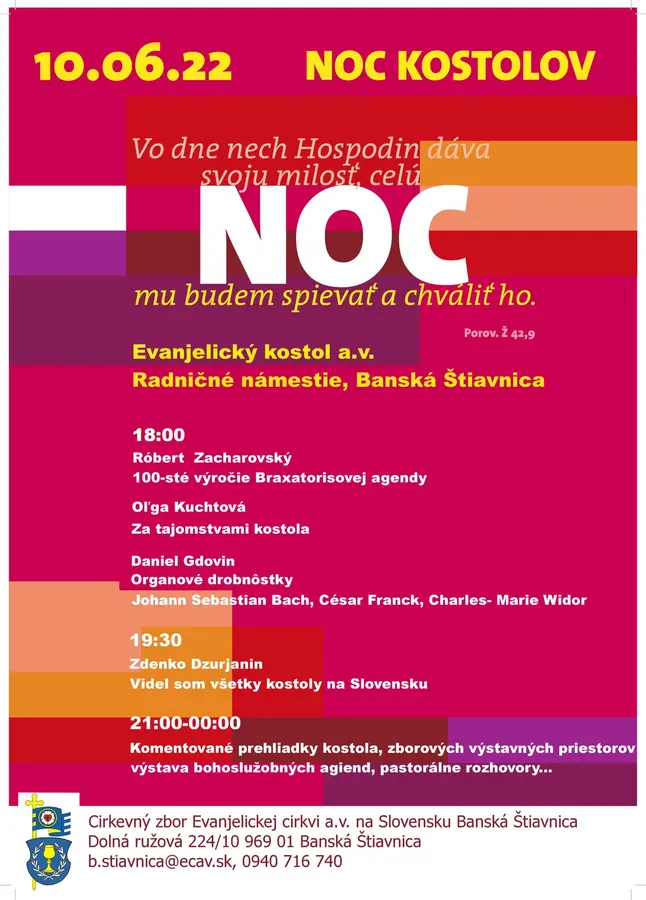 10.06.22 NOC KOSTOLOV

Vo dne nech Hospodin dáva svoju milosť, celú
NOC
mu budem spievať a chváliť ho.

Porov. Ž 42,9

Evanjelický kostol a.v.
Radničné námestie, Banská Štiavnica

18:00
Róbert Zacharovský
100-sté výročie Braxatorisovej agendy

Oľga Kuchtová
Za tajomstvami kostola

Daniel Gdovin
Organové drobnôstky
Johann Sebastian Bach, César Franck, Charles- Marie Widor

19:30
Zdenko Dzurjanin
Videl som všetky kostoly na Slovensku

21:00-00:00
Komentované prehliadky kostola, zborových výstavných priestorov výstava bohoslužobných agiend, pastorálne rozhovory...

Cirkevný zbor Evanjelickej cirkvi a.v. na Slovensku Banská Štiavnica
Dolná ružová 224/10 969 01 Banská Štiavnica
b.stiavnica@ecav.sk, 0940 716 740